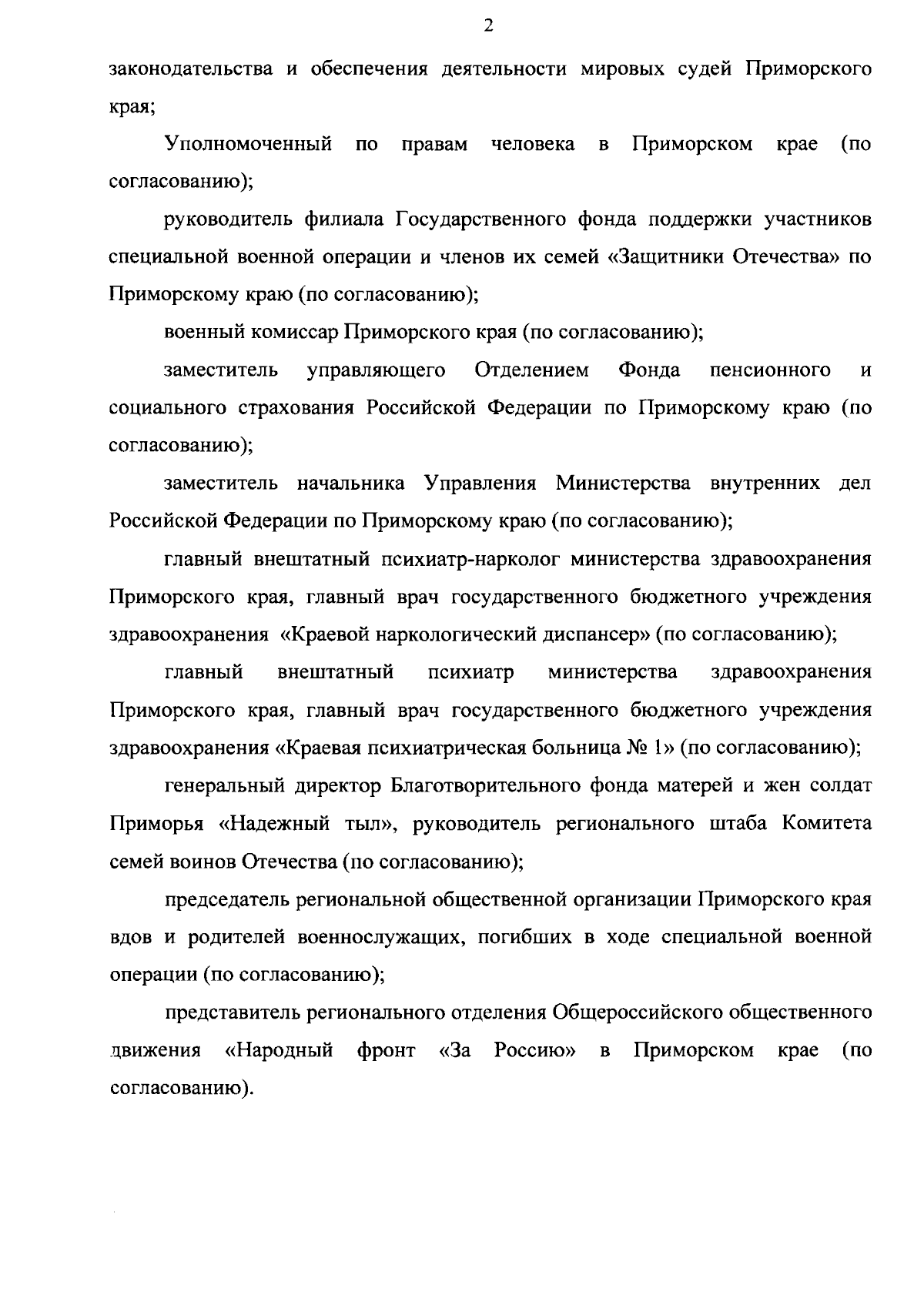 2

законодательства и обеспечения деятельности мировых судей Приморского края;

Уполномоченный по правам человека в Приморском крае (по согласованию);

руководитель филиала Государственного фонда поддержки участников специальной военной операции и членов их семей «Защитники Отечества» по Приморскому краю (по согласованию);

военный комиссар Приморского края (по согласованию);

заместитель управляющего Отделением Фонда пенсионного и социального страхования Российской Федерации по Приморскому краю (по согласованию);

заместитель начальника Управления Министерства внутренних дел Российской Федерации по Приморскому краю (по согласованию);

главный внештатный психиатр-нарколог министерства здравоохранения Приморского края, главный врач государственного бюджетного учреждения здравоохранения «Краевой наркологический диспансер» (по согласованию);

главный внештатный психиатр министерства здравоохранения Приморского края, главный врач государственного бюджетного учреждения здравоохранения «Краевая психиатрическая больница № 1» (по согласованию);

генеральный директор Благотворительного фонда матерей и жен солдат Приморья «Надежный тыл», руководитель регионального штаба Комитета семей воинов Отечества (по согласованию);

председатель региональной общественной организации Приморского края вдов и родителей военнослужащих, погибших в ходе специальной военной операции (по согласованию);

представитель регионального отделения Общероссийского общественного движения «Народный фронт «За Россию» в Приморском крае (по согласованию).